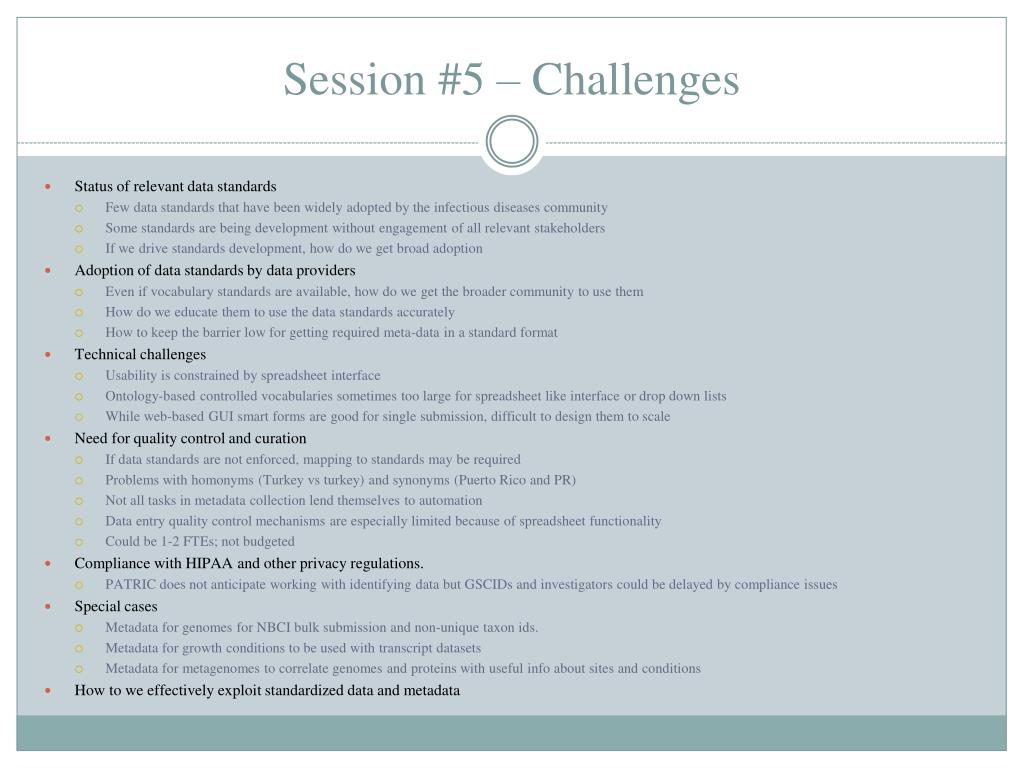 Session #5 – Challenges

- Status of relevant data standards
  - Few data standards that have been widely adopted by the infectious diseases community
  - Some standards are being development without engagement of all relevant stakeholders
  - If we drive standards development, how do we get broad adoption
- Adoption of data standards by data providers
  - Even if vocabulary standards are available, how do we get the broader community to use them
  - How do we educate them to use the data standards accurately
  - How to keep the barrier low for getting required meta-data in a standard format
- Technical challenges
  - Usability is constrained by spreadsheet interface
  - Ontology-based controlled vocabularies sometimes too large for spreadsheet like interface or drop down lists
  - While web-based GUI smart forms are good for single submission, difficult to design them to scale
- Need for quality control and curation
  - If data standards are not enforced, mapping to standards may be required
  - Problems with homonyms (Turkey vs turkey) and synonyms (Puerto Rico and PR)
  - Not all tasks in metadata collection lend themselves to automation
  - Data entry quality control mechanisms are especially limited because of spreadsheet functionality
  - Could be 1-2 FTEs; not budgeted
- Compliance with HIPAA and other privacy regulations.
  - PATRIC does not anticipate working with identifying data but GSCIDs and investigators could be delayed by compliance issues
- Special cases
  - Metadata for genomes for NBCI bulk submission and non-unique taxon ids.
  - Metadata for growth conditions to be used with transcript datasets
  - Metadata for metagenomes to correlate genomes and proteins with useful info about sites and conditions
- How to we effectively exploit standardized data and metadata